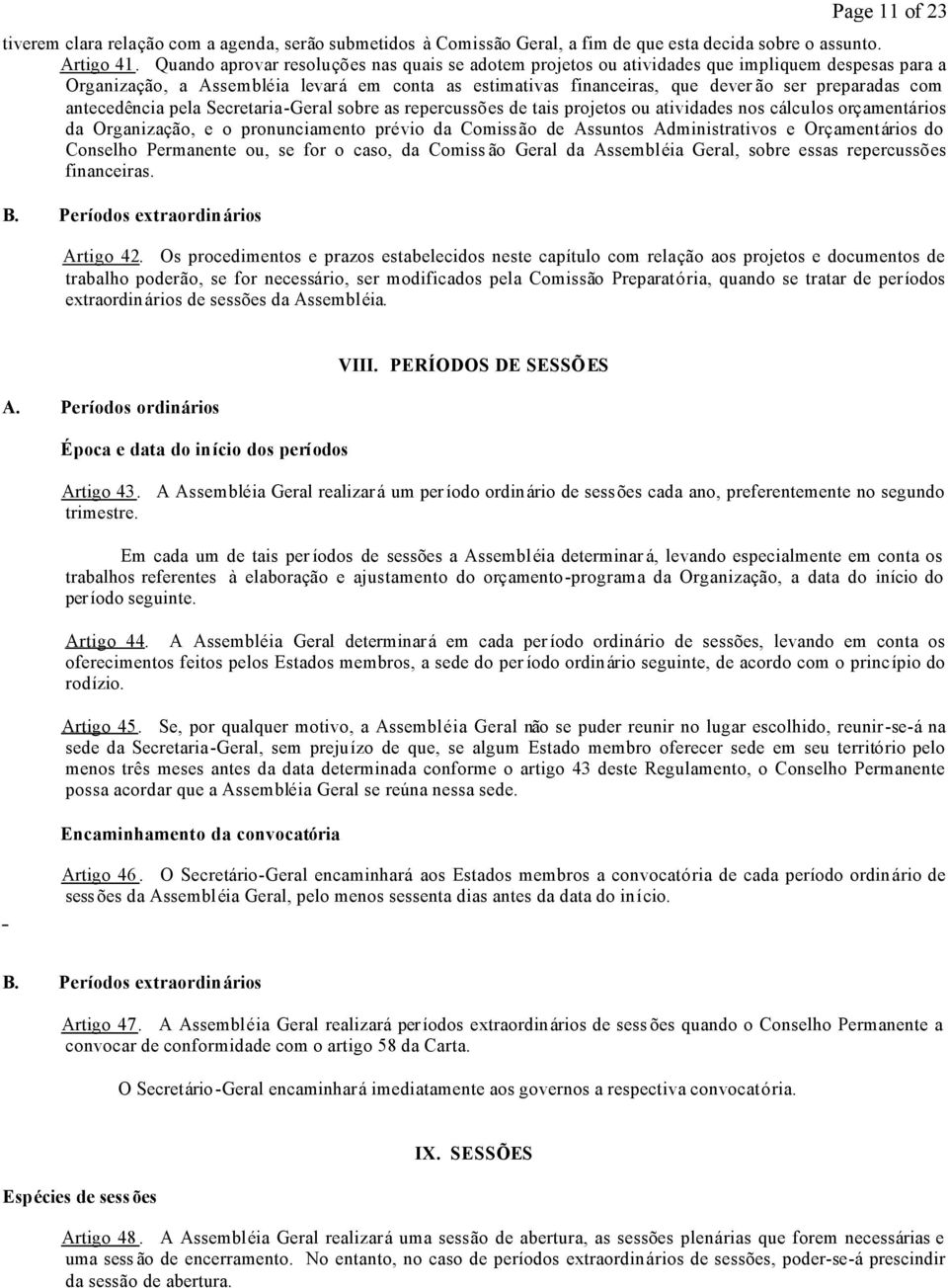 Page 11 of 23

tiverem clara relação com a agenda, serão submetidos à Comissão Geral, a fim de que esta decida sobre o assunto.

Artigo 41. Quando aprovar resoluções nas quais se adotem projetos ou atividades que impliquem despesas para a Organização, a Assembléia levará em conta as estimativas financeiras, que deverão ser preparadas com antecedência pela Secretaria-Geral sobre as repercussões de tais projetos ou atividades nos cálculos orçamentários da Organização, e o pronunciamento prévio da Comissão de Assuntos Administrativos e Orçamentários do Conselho Permanente ou, se for o caso, da Comissão Geral da Assembléia Geral, sobre essas repercussões financeiras.

B. Períodos extraordinários

Artigo 42. Os procedimentos e prazos estabelecidos neste capítulo com relação aos projetos e documentos de trabalho poderão, se for necessário, ser modificados pela Comissão Preparatória, quando se tratar de períodos extraordinários de sessões da Assembléia.

VIII. PERÍODOS DE SESSÕES

A. Períodos ordinários

Época e data do início dos períodos

Artigo 43. A Assembléia Geral realizará um período ordinário de sessões cada ano, preferentemente no segundo trimestre.

Em cada um de tais períodos de sessões a Assembléia determinará, levando especialmente em conta os trabalhos referentes à elaboração e ajustamento do orçamento-programa da Organização, a data do início do período seguinte.

Artigo 44. A Assembléia Geral determinará em cada período ordinário de sessões, levando em conta os oferecimentos feitos pelos Estados membros, a sede do período ordinário seguinte, de acordo com o princípio do rodízio.

Artigo 45. Se, por qualquer motivo, a Assembléia Geral não se puder reunir no lugar escolhido, reunir-se-á na sede da Secretaria-Geral, sem prejuízo de que, se algum Estado membro oferecer sede em seu território pelo menos três meses antes da data determinada conforme o artigo 43 deste Regulamento, o Conselho Permanente possa acordar que a Assembléia Geral se reúna nessa sede.

Encaminhamento da convocatória

Artigo 46. O Secretário-Geral encaminhará aos Estados membros a convocatória de cada período ordinário de sessões da Assembléia Geral, pelo menos sessenta dias antes da data do início.

B. Períodos extraordinários

Artigo 47. A Assembléia Geral realizará períodos extraordinários de sessões quando o Conselho Permanente a convocar de conformidade com o artigo 58 da Carta.

O Secretário-Geral encaminhará imediatamente aos governos a respectiva convocatória.

IX. SESSÕES

Espécies de sessões

Artigo 48. A Assembléia Geral realizará uma sessão de abertura, as sessões plenárias que forem necessárias e uma sessão de encerramento. No entanto, no caso de períodos extraordinários de sessões, poder-se-á prescindir da sessão de abertura.